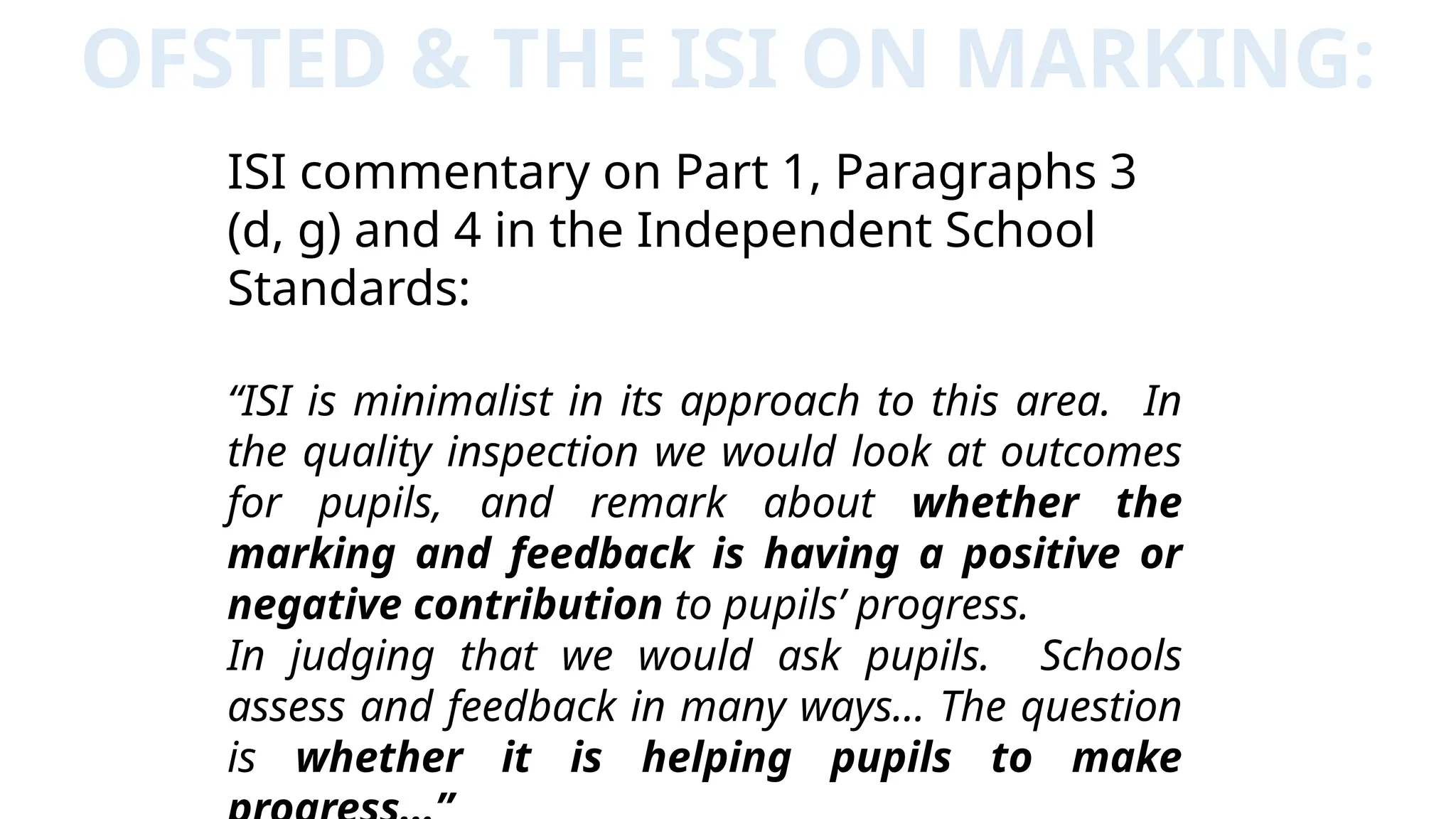 OFSTED & THE ISI ON MARKING:

ISI commentary on Part 1, Paragraphs 3 (d, g) and 4 in the Independent School Standards:

“ISI is minimalist in its approach to this area. In the quality inspection we would look at outcomes for pupils, and remark about whether the marking and feedback is having a positive or negative contribution to pupils’ progress.
In judging that we would ask pupils. Schools assess and feedback in many ways… The question is whether it is helping pupils to make progress…”